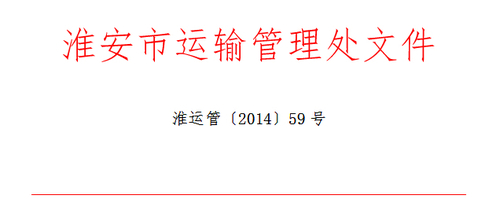 淮安市运输管理处文件

淮运管〔2014〕59号